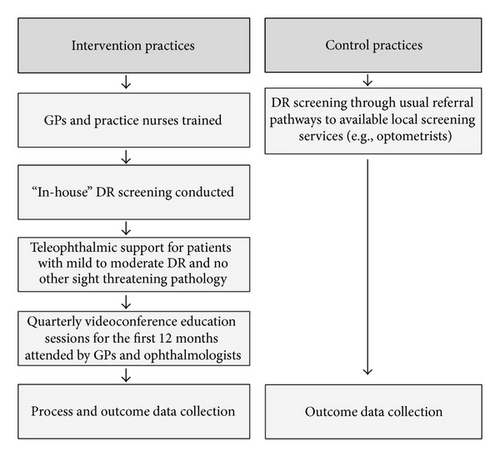 Intervention practices

GPs and practice nurses trained

“In-house” DR screening conducted

Teleophthalmic support for patients with mild to moderate DR and no other sight threatening pathology

Quarterly videoconference education sessions for the first 12 months attended by GPs and ophthalmologists

Process and outcome data collection

Control practices

DR screening through usual referral pathways to available local screening services (e.g., optometrists)

Outcome data collection